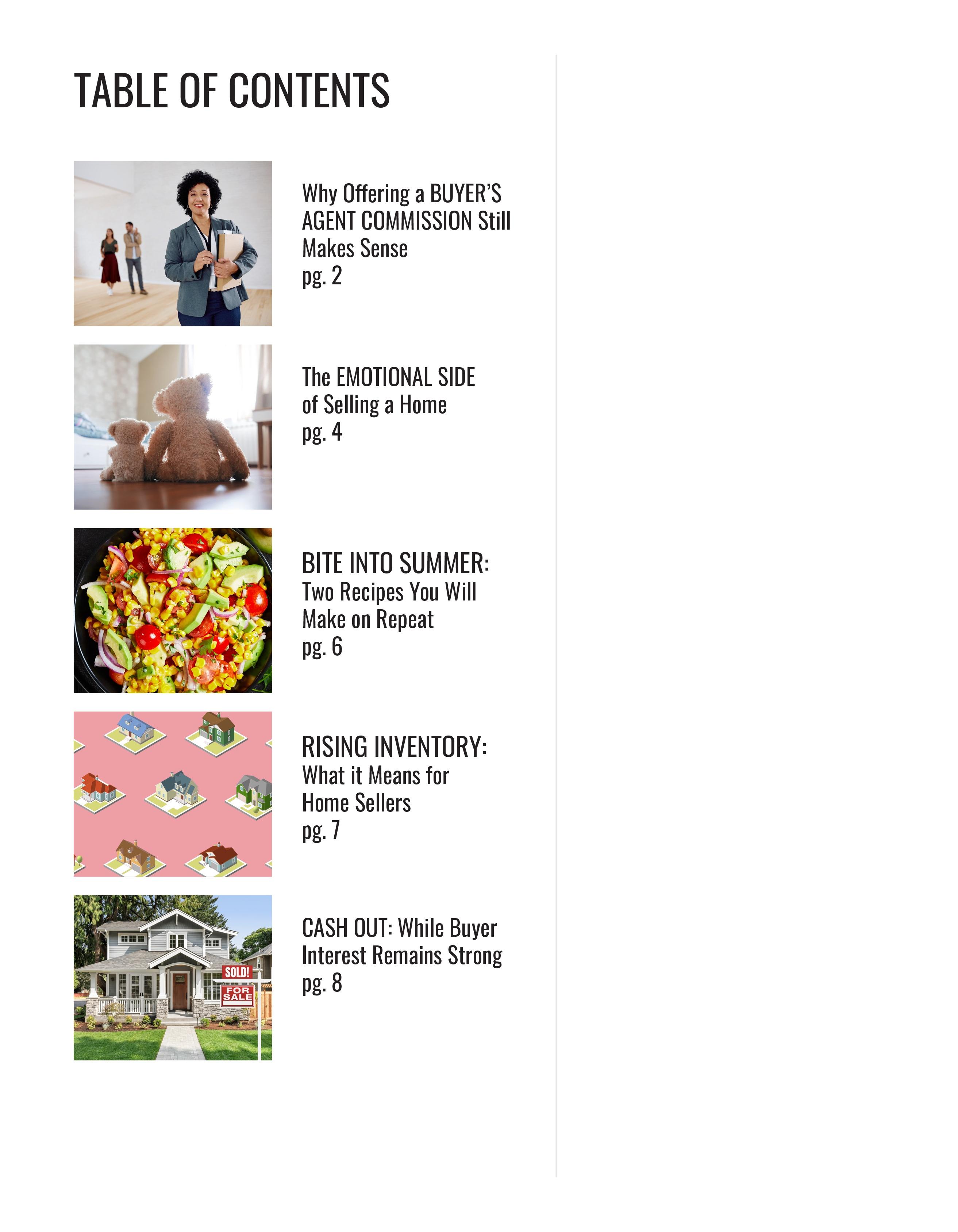 TABLE OF CONTENTS

Why Offering a BUYER'S AGENT COMMISSION Still Makes Sense
pg. 2

The EMOTIONAL SIDE of Selling a Home
pg. 4

BITE INTO SUMMER:
Two Recipes You Will Make on Repeat
pg. 6

RISING INVENTORY:
What it Means for Home Sellers
pg. 7

CASH OUT: While Buyer Interest Remains Strong
pg. 8

SOLD!
FOR SALE